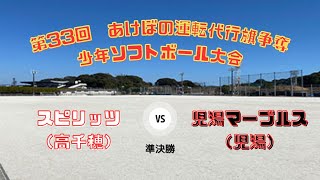 第33回　あけぼの運転代行旗争奪
少年ソフトボール大会

スピリッツ
（高千穂）

VS

準決勝

児湯マーブルス
（児湯）